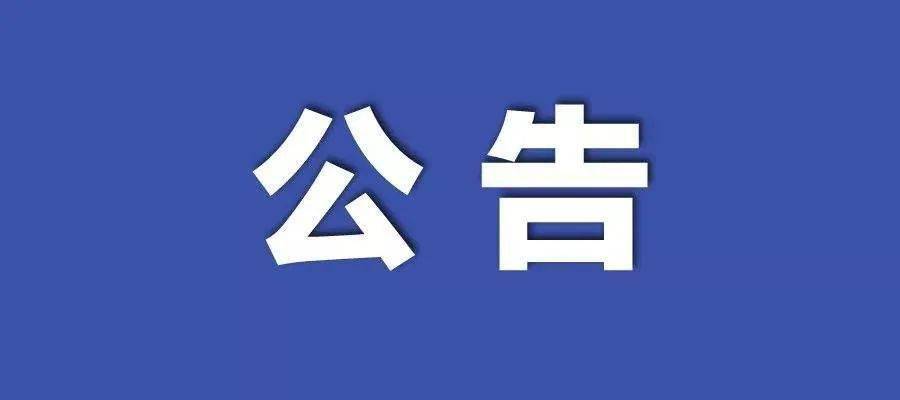 公告